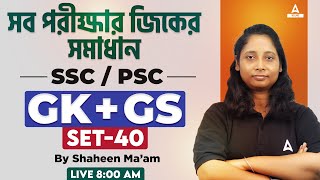 সব পরীক্ষার জিকের সমাধান

SSC / PSC

GK + GS

SET-40

By Shaheen Ma'am

LIVE 8:00 AM